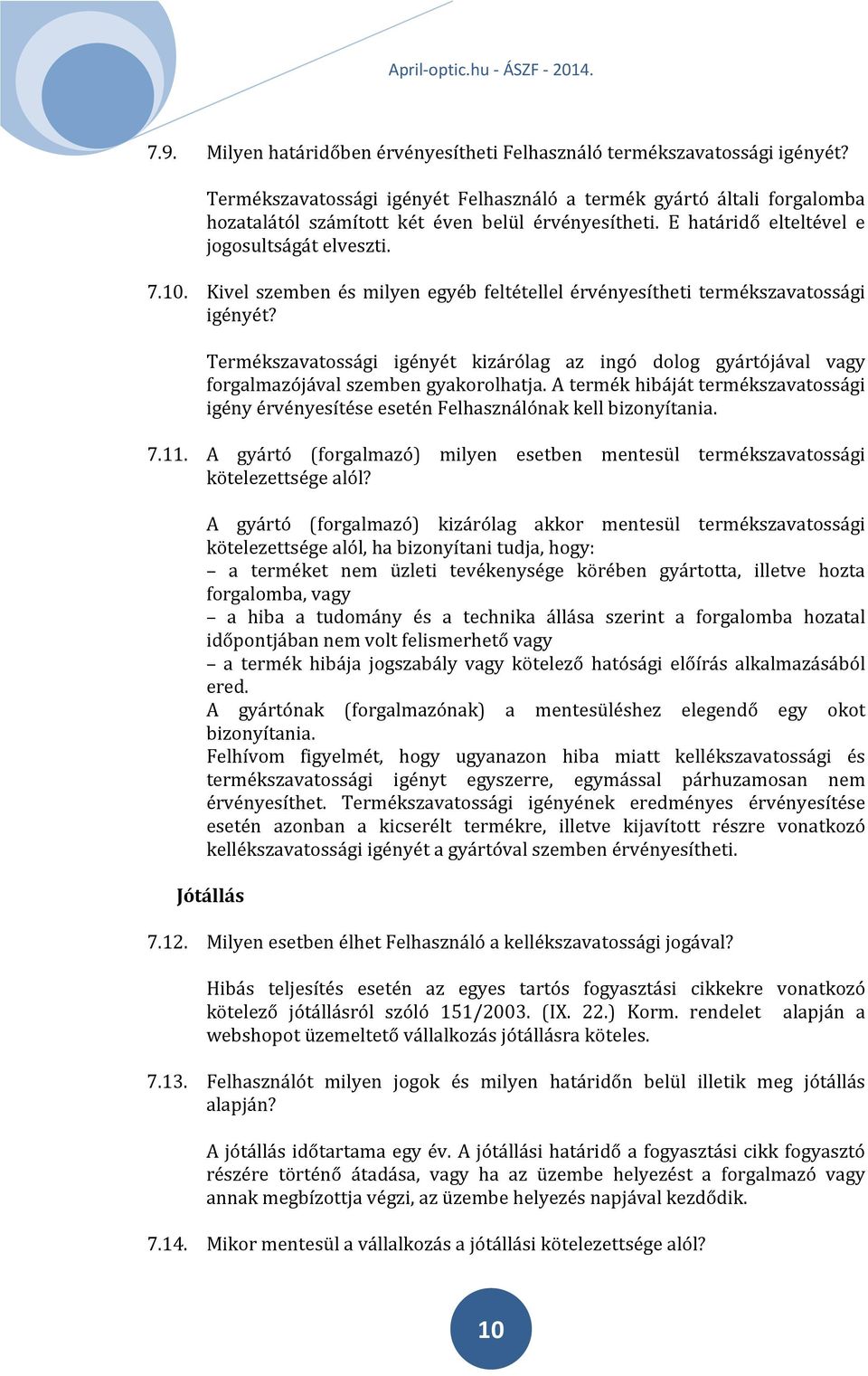 April-optic.hu - ÁSZF - 2014.

7.9. Milyen határidőben érvényesítheti Felhasználó termékszavatossági igényét?

Termékszavatossági igényét Felhasználó a termék gyártó általi forgalomba hozatalától számított két éven belül érvényesítheti. E határidő elteltével e jogosultságát elveszti.

7.10. Kivel szemben és milyen egyéb feltétellel érvényesítheti termékszavatossági igényét?

Termékszavatossági igényét kizárólag az ingó dolog gyártójával vagy forgalmazójával szemben gyakorolhatja. A termék hibáját termékszavatossági igény érvényesítése esetén Felhasználónak kell bizonyítania.

7.11. A gyártó (forgalmazó) milyen esetben mentesül termékszavatossági kötelezettsége alól?

A gyártó (forgalmazó) kizárólag akkor mentesül termékszavatossági kötelezettsége alól, ha bizonyítani tudja, hogy:
– a terméket nem üzleti tevékenysége körében gyártotta, illetve hozta forgalomba, vagy
– a hiba a tudomány és a technika állása szerint a forgalomba hozatal időpontjában nem volt felismerhető vagy
– a termék hibája jogszabály vagy kötelező hatósági előírás alkalmazásából ered.
A gyártónak (forgalmazónak) a mentesüléshez elegendő egy okot bizonyítania.
Felhívom figyelmét, hogy ugyanazon hiba miatt kellékszavatossági és termékszavatossági igényt egyszerre, egymással párhuzamosan nem érvényesíthet. Termékszavatossági igényének eredményes érvényesítése esetén azonban a kicserélt termékre, illetve kijavított részre vonatkozó kellékszavatossági igényét a gyártóval szemben érvényesítheti.

Jótállás

7.12. Milyen esetben élhet Felhasználó a kellékszavatossági jogával?

Hibás teljesítés esetén az egyes tartós fogyasztási cikkekre vonatkozó kötelező jótállásról szóló 151/2003. (IX. 22.) Korm. rendelet alapján a webshopot üzemeltető vállalkozás jótállásra köteles.

7.13. Felhasználót milyen jogok és milyen határidőn belül illetik meg jótállás alapján?

A jótállás időtartama egy év. A jótállási határidő a fogyasztási cikk fogyasztó részére történő átadása, vagy ha az üzembe helyezést a forgalmazó vagy annak megbízottja végzi, az üzembe helyezés napjával kezdődik.

7.14. Mikor mentesül a vállalkozás a jótállási kötelezettsége alól?

10